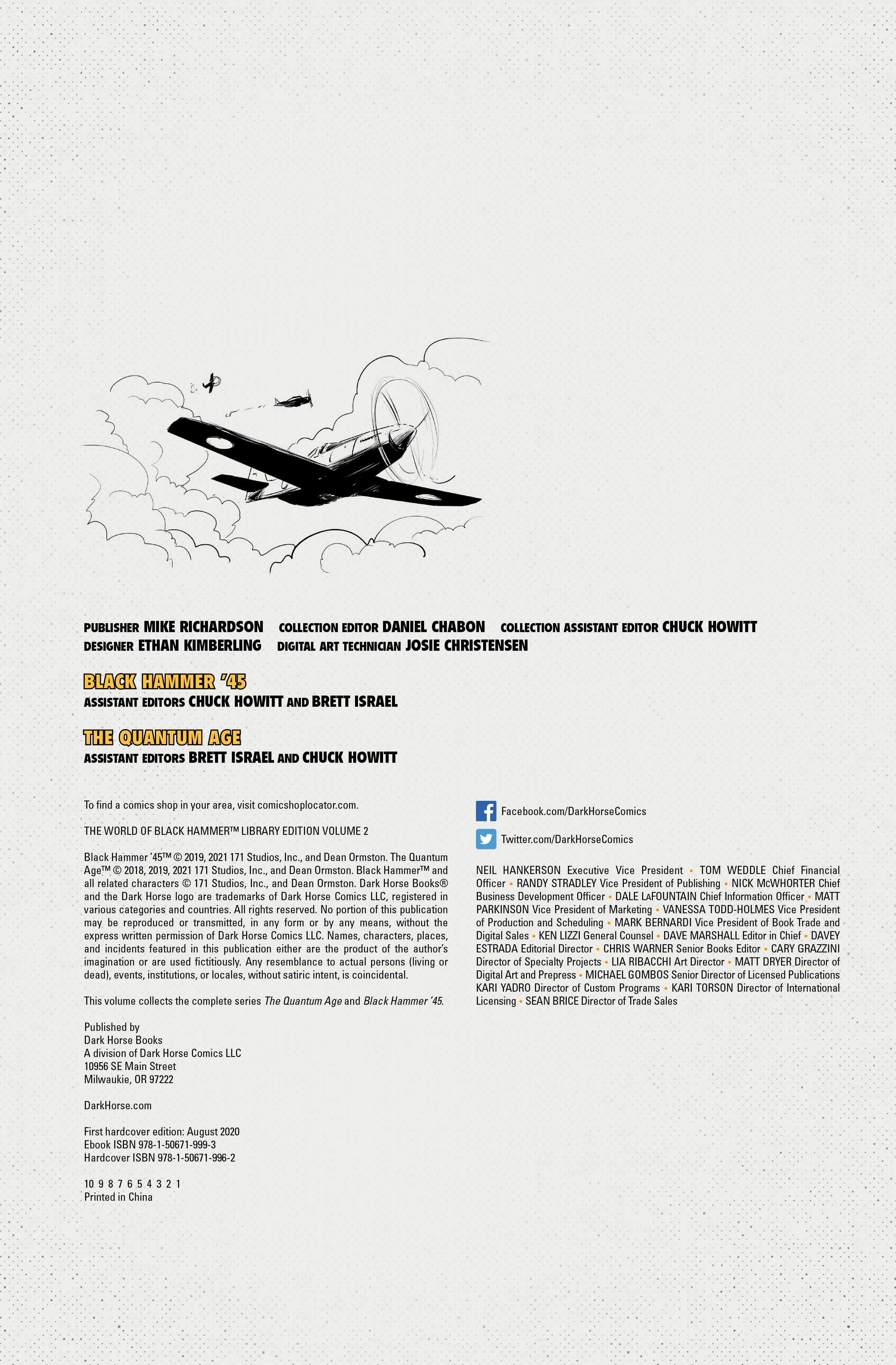 PUBLISHER MIKE RICHARDSON COLLECTION EDITOR DANIEL CHABON COLLECTION ASSISTANT EDITOR CHUCK HOWITT
DESIGNER ETHAN KIMBERLING DIGITAL ART TECHNICIAN JOSIE CHRISTENSEN

BLACK HAMMER '45
ASSISTANT EDITORS CHUCK HOWITT AND BRETT ISRAEL

THE QUANTUM AGE
ASSISTANT EDITORS BRETT ISRAEL AND CHUCK HOWITT

To find a comics shop in your area, visit comicshoplocator.com.

THE WORLD OF BLACK HAMMER™ LIBRARY EDITION VOLUME 2

Black Hammer '45™ © 2019, 2021 171 Studios, Inc., and Dean Ormston. The Quantum Age™ © 2018, 2019, 2021 171 Studios, Inc., and Dean Ormston. Black Hammer™ and all related characters © 171 Studios, Inc., and Dean Ormston. Dark Horse Books® and the Dark Horse logo are trademarks of Dark Horse Comics LLC, registered in various categories and countries. All rights reserved. No portion of this publication may be reproduced or transmitted, in any form or by any means, without the express written permission of Dark Horse Comics LLC. Names, characters, places, and incidents featured in this publication either are the product of the author's imagination or are used fictitiously. Any resemblance to actual persons (living or dead), events, institutions, or locales, without satiric intent, is coincidental.

This volume collects the complete series The Quantum Age and Black Hammer '45.

Published by
Dark Horse Books
A division of Dark Horse Comics LLC
10956 SE Main Street
Milwaukie, OR 97222

DarkHorse.com

First hardcover edition: August 2020
Ebook ISBN 978-1-50671-999-3
Hardcover ISBN 978-1-50671-996-2

10 9 8 7 6 5 4 3 2 1
Printed in China

Facebook.com/DarkHorseComics

Twitter.com/DarkHorseComics

NEIL HANKERSON Executive Vice President • TOM WEDDLE Chief Financial Officer • RANDY STRADLEY Vice President of Publishing • NICK McWHORTER Chief Business Development Officer • DALE LaFOUNTAIN Chief Information Officer • MATT PARKINSON Vice President of Marketing • VANESSA TODD-HOLMES Vice President of Production and Scheduling • MARK BERNARDI Vice President of Book Trade and Digital Sales • KEN LIZZI General Counsel • DAVE MARSHALL Editor in Chief • DAVEY ESTRADA Editorial Director • CHRIS WARNER Senior Books Editor • CARY GRAZZINI Director of Specialty Projects • LIA RIBACCHI Art Director • MATT DRYER Director of Digital Art and Prepress • MICHAEL GOMBOS Senior Director of Licensed Publications KARI YADRO Director of Custom Programs • KARI TORSON Director of International Licensing • SEAN BRICE Director of Trade Sales